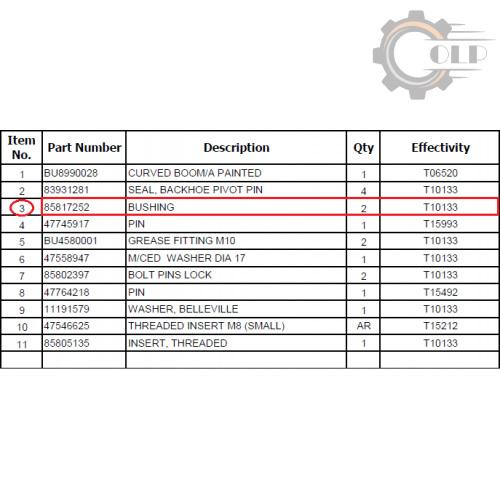 OLP

| Item No. | Part Number | Description | Qty | Effectivity |
|---|---|---|---|---|
| 1 | BU8990028 | CURVED BOOM/A PAINTED | 1 | T06520 |
| 2 | 83931281 | SEAL, BACKHOE PIVOT PIN | 4 | T10133 |
| 3 | 85817252 | BUSHING | 2 | T10133 |
| 4 | 47745917 | PIN | 1 | T15993 |
| 5 | BU4580001 | GREASE FITTING M10 | 2 | T10133 |
| 6 | 47558947 | M/CED WASHER DIA 17 | 1 | T10133 |
| 7 | 85802397 | BOLT PINS LOCK | 2 | T10133 |
| 8 | 47764218 | PIN | 1 | T15492 |
| 9 | 11191579 | WASHER, BELLEVILLE | 1 | T10133 |
| 10 | 47546625 | THREADED INSERT M8 (SMALL) | AR | T15212 |
| 11 | 85805135 | INSERT, THREADED | 1 | T10133 |
| | | | | |